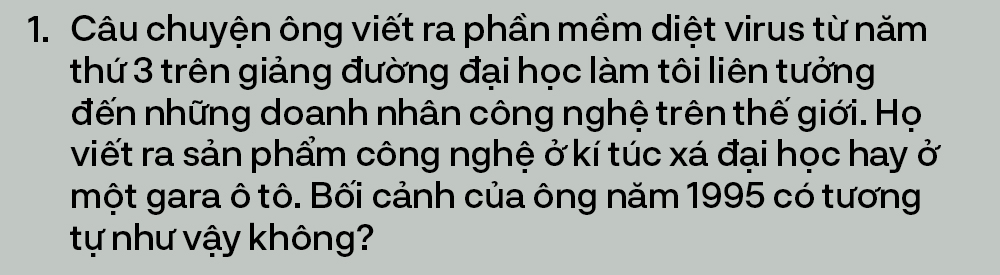 1. Câu chuyện ông viết ra phần mềm diệt virus từ năm thứ 3 trên giảng đường đại học làm tôi liên tưởng đến những doanh nhân công nghệ trên thế giới. Họ viết ra sản phẩm công nghệ ở kí túc xá đại học hay ở một gara ô tô. Bối cảnh của ông năm 1995 có tương tự như vậy không?